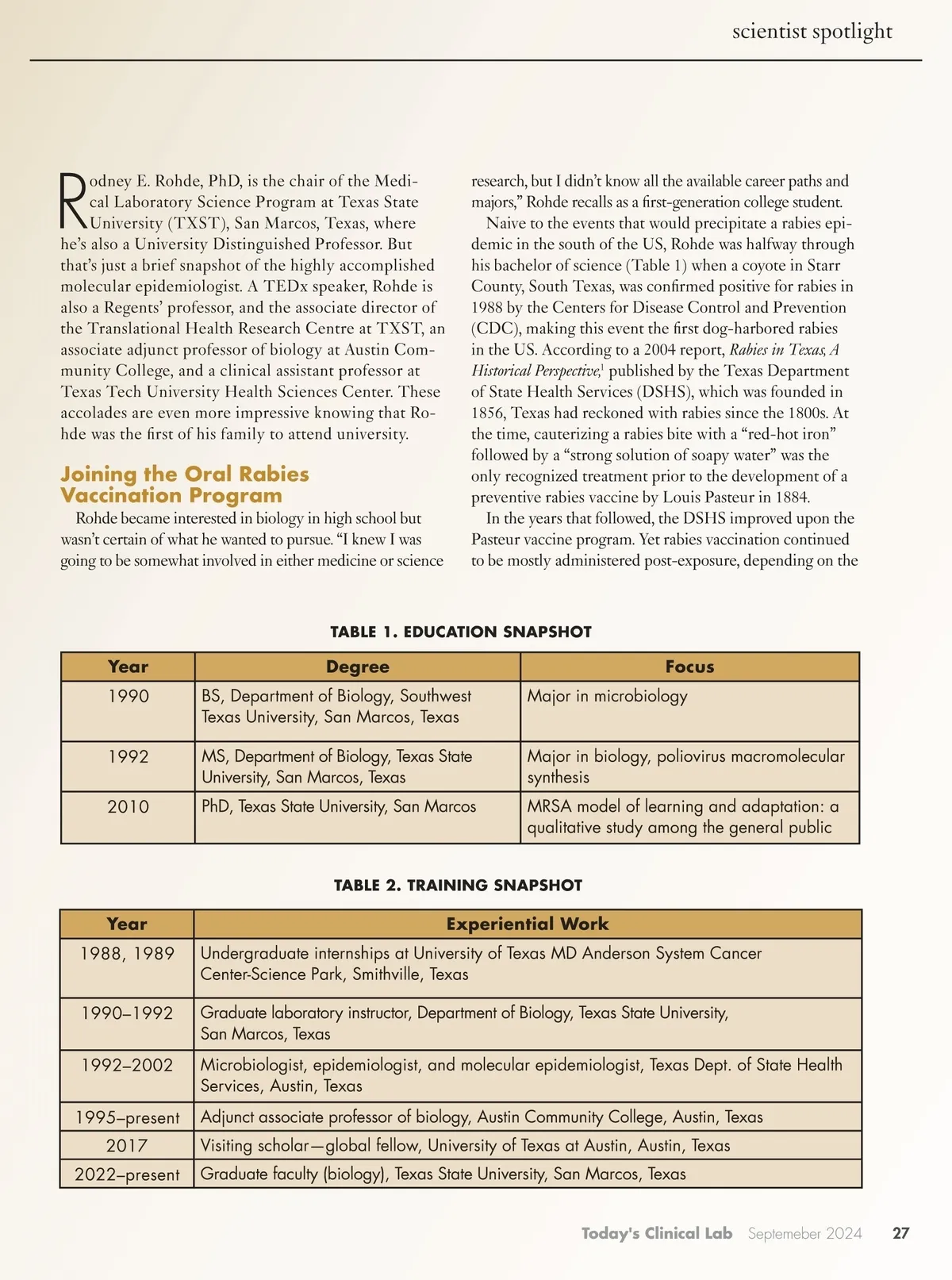 scientist spotlight

Rodney E. Rohde, PhD, is the chair of the Medical Laboratory Science Program at Texas State University (TXST), San Marcos, Texas, where he's also a University Distinguished Professor. But that's just a brief snapshot of the highly accomplished molecular epidemiologist. A TEDx speaker, Rohde is also a Regents' professor, and the associate director of the Translational Health Research Centre at TXST, an associate adjunct professor of biology at Austin Community College, and a clinical assistant professor at Texas Tech University Health Sciences Center. These accolades are even more impressive knowing that Rohde was the first of his family to attend university.

Joining the Oral Rabies Vaccination Program

Rohde became interested in biology in high school but wasn't certain of what he wanted to pursue. "I knew I was going to be somewhat involved in either medicine or science research, but I didn't know all the available career paths and majors," Rohde recalls as a first-generation college student.

Naive to the events that would precipitate a rabies epidemic in the south of the US, Rohde was halfway through his bachelor of science (Table 1) when a coyote in Starr County, South Texas, was confirmed positive for rabies in 1988 by the Centers for Disease Control and Prevention (CDC), making this event the first dog-harbored rabies in the US. According to a 2004 report, Rabies in Texas, A Historical Perspective,$^1$ published by the Texas Department of State Health Services (DSHS), which was founded in 1856, Texas had reckoned with rabies since the 1800s. At the time, cauterizing a rabies bite with a "red-hot iron" followed by a "strong solution of soapy water" was the only recognized treatment prior to the development of a preventive rabies vaccine by Louis Pasteur in 1884.

In the years that followed, the DSHS improved upon the Pasteur vaccine program. Yet rabies vaccination continued to be mostly administered post-exposure, depending on the

TABLE 1. EDUCATION SNAPSHOT

| Year | Degree | Focus |
|---|---|---|
| 1990 | BS, Department of Biology, Southwest Texas University, San Marcos, Texas | Major in microbiology |
| 1992 | MS, Department of Biology, Texas State University, San Marcos, Texas | Major in biology, poliovirus macromolecular synthesis |
| 2010 | PhD, Texas State University, San Marcos | MRSA model of learning and adaptation: a qualitative study among the general public |

TABLE 2. TRAINING SNAPSHOT

| Year | Experiential Work |
|---|---|
| 1988, 1989 | Undergraduate internships at University of Texas MD Anderson System Cancer Center-Science Park, Smithville, Texas |
| 1990–1992 | Graduate laboratory instructor, Department of Biology, Texas State University, San Marcos, Texas |
| 1992–2002 | Microbiologist, epidemiologist, and molecular epidemiologist, Texas Dept. of State Health Services, Austin, Texas |
| 1995–present | Adjunct associate professor of biology, Austin Community College, Austin, Texas |
| 2017 | Visiting scholar—global fellow, University of Texas at Austin, Austin, Texas |
| 2022–present | Graduate faculty (biology), Texas State University, San Marcos, Texas |

Today's Clinical Lab Septemeber 2024 27